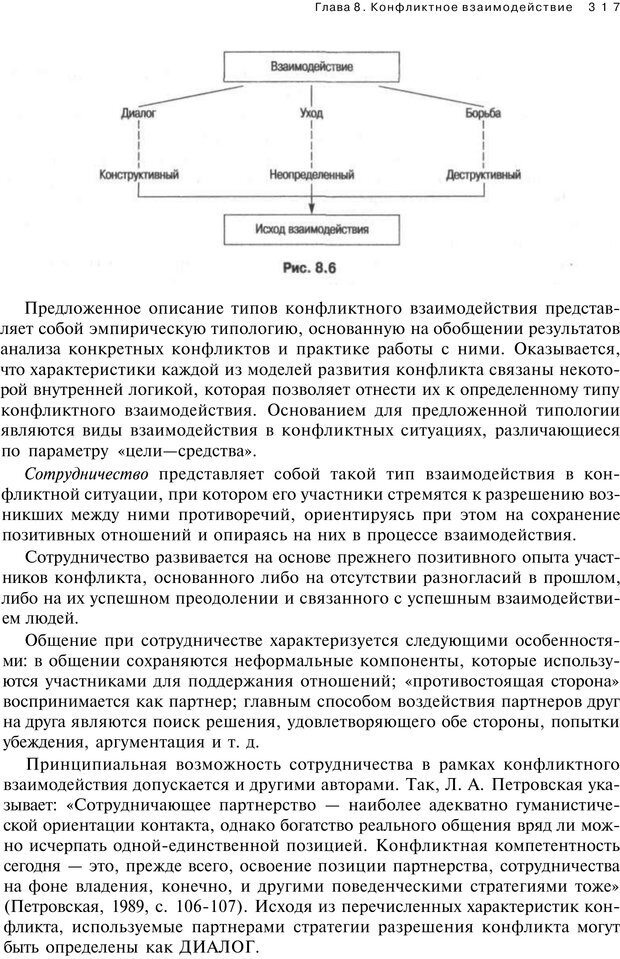 Глава 8. Конфликтное взаимодействие 317

Взаимодействие

Диалог

Уход

Борьба

Конструктивный

Неопределенный

Деструктивный

Исход взаимодействия

Рис. 8.6

Предложенное описание типов конфликтного взаимодействия представляет собой эмпирическую типологию, основанную на обобщении результатов анализа конкретных конфликтов и практике работы с ними. Оказывается, что характеристики каждой из моделей развития конфликта связаны некоторой внутренней логикой, которая позволяет отнести их к определенному типу конфликтного взаимодействия. Основанием для предложенной типологии являются виды взаимодействия в конфликтных ситуациях, различающиеся по параметру «цели—средства».

Сотрудничество представляет собой такой тип взаимодействия в конфликтной ситуации, при котором его участники стремятся к разрешению возникших между ними противоречий, ориентируясь при этом на сохранение позитивных отношений и опираясь на них в процессе взаимодействия.

Сотрудничество развивается на основе прежнего позитивного опыта участников конфликта, основанного либо на отсутствии разногласий в прошлом, либо на их успешном преодолении и связанного с успешным взаимодействием людей.

Общение при сотрудничестве характеризуется следующими особенностями: в общении сохраняются неформальные компоненты, которые используются участниками для поддержания отношений; «противостоящая сторона» воспринимается как партнер; главным способом воздействия партнеров друг на друга являются поиск решения, удовлетворяющего обе стороны, попытки убеждения, аргументация и т. д.

Принципиальная возможность сотрудничества в рамках конфликтного взаимодействия допускается и другими авторами. Так, Л. А. Петровская указывает: «Сотрудничающее партнерство — наиболее адекватно гуманистической ориентации контакта, однако богатство реального общения вряд ли можно исчерпать одной-единственной позицией. Конфликтная компетентность сегодня — это, прежде всего, освоение позиции партнерства, сотрудничества на фоне владения, конечно, и другими поведенческими стратегиями тоже» (Петровская, 1989, с. 106-107). Исходя из перечисленных характеристик конфликта, используемые партнерами стратегии разрешения конфликта могут быть определены как ДИАЛОГ.